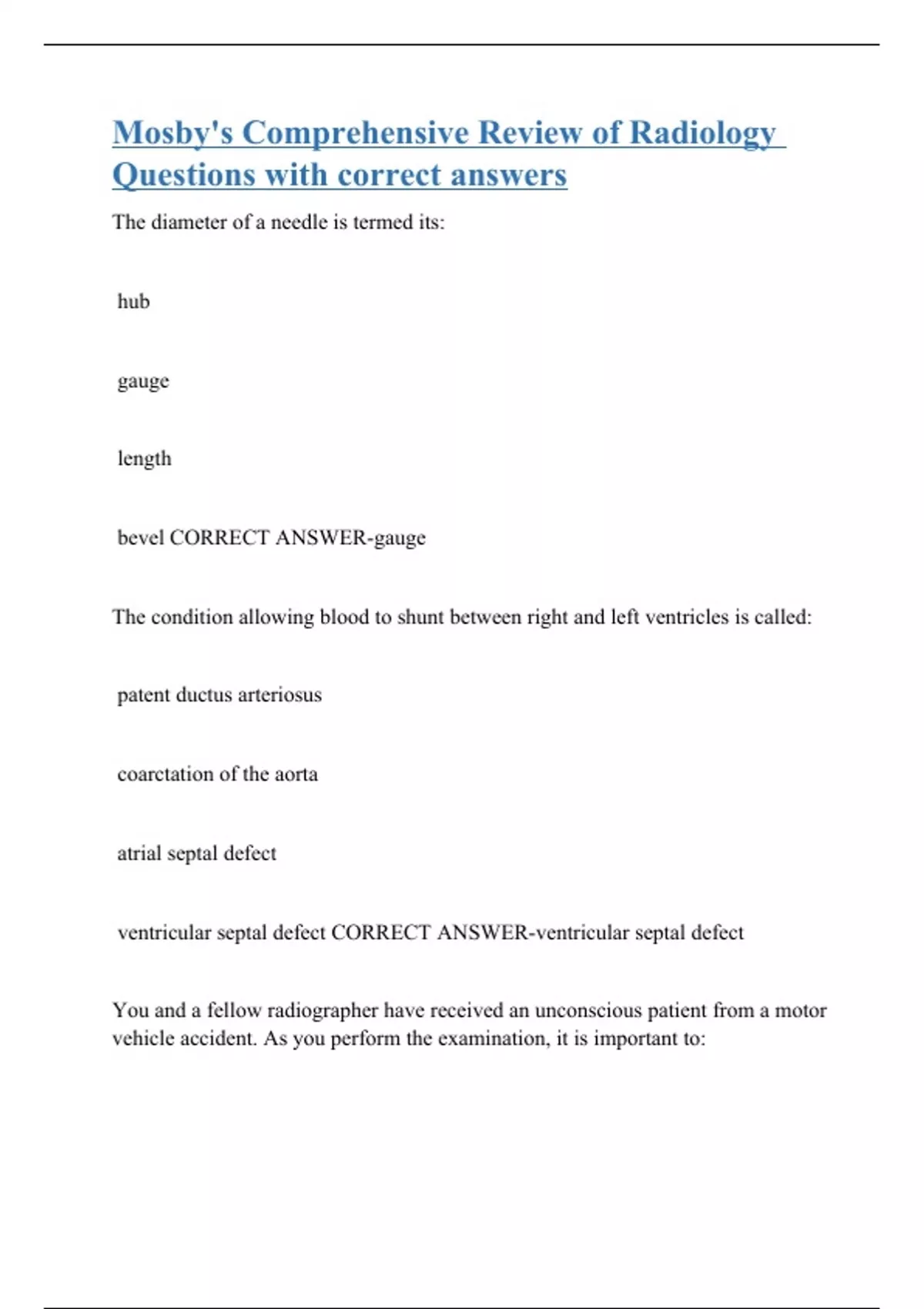 Mosby's Comprehensive Review of Radiology Questions with correct answers

The diameter of a needle is termed its:

hub

gauge

length

bevel CORRECT ANSWER-gauge

The condition allowing blood to shunt between right and left ventricles is called:

patent ductus arteriosus

coarctation of the aorta

atrial septal defect

ventricular septal defect CORRECT ANSWER-ventricular septal defect

You and a fellow radiographer have received an unconscious patient from a motor vehicle accident. As you perform the examination, it is important to: